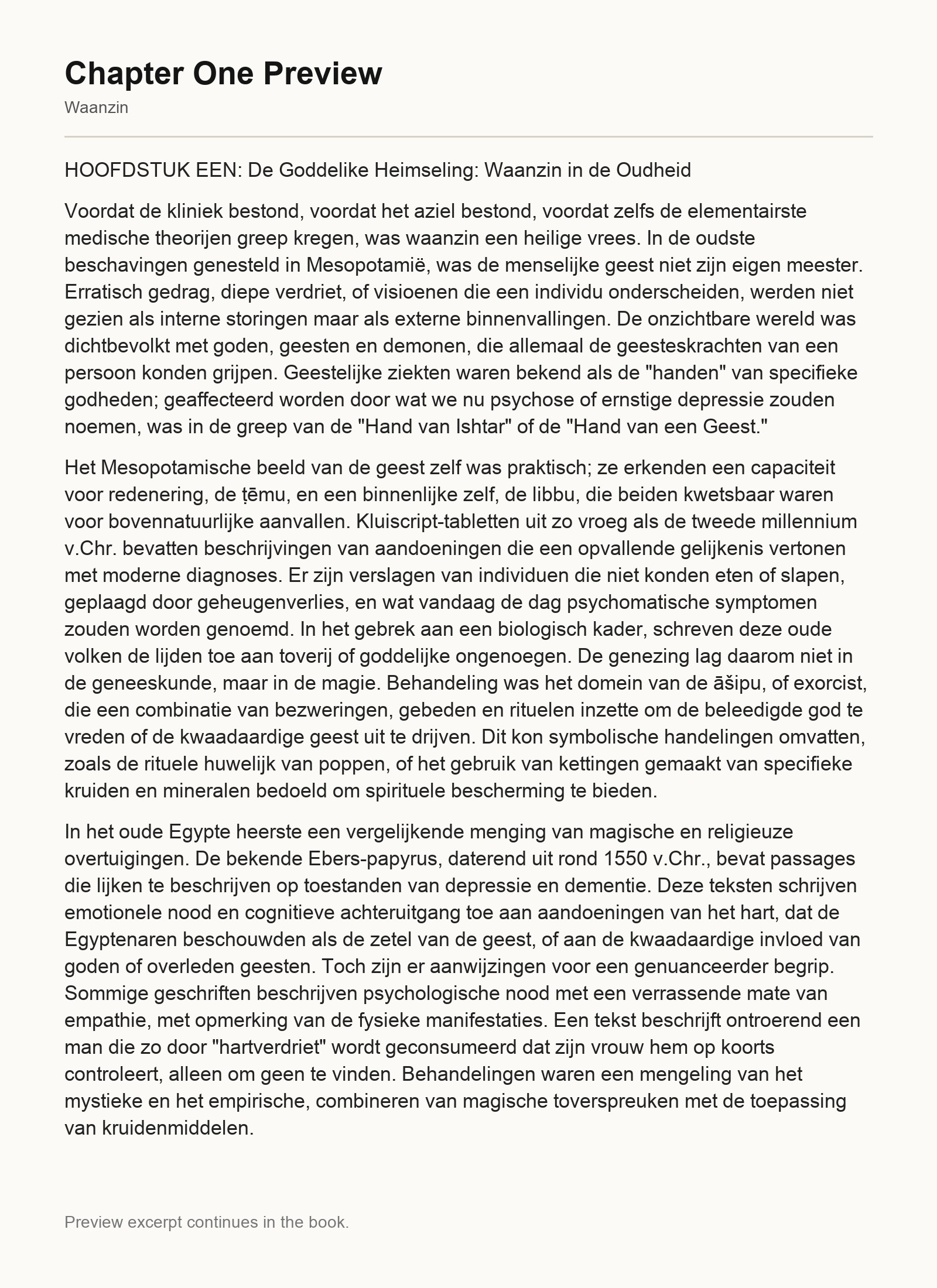 Chapter One Preview

Waanzin

HOOFDSTUK EEN: De Goddelike Heimseling: Waanzin in de Oudheid

Voordat de kliniek bestond, voordat het aziel bestond, voordat zelfs de elementairste medische theorijen greep kregen, was waanzin een heilige vrees. In de oudste beschavingen genesteld in Mesopotamië, was de menselijke geest niet zijn eigen meester. Erratisch gedrag, diepe verdriet, of visioenen die een individu onderscheiden, werden niet gezien als interne storingen maar als externe binnenvallingen. De onzichtbare wereld was dichtbevolkt met goden, geesten en demonen, die allemaal de geesteskrachten van een persoon konden grijpen. Geestelijke ziekten waren bekend als de "handen" van specifieke godheden; geaffecteerd worden door wat we nu psychose of ernstige depressie zouden noemen, was in de greep van de "Hand van Ishtar" of de "Hand van een Geest."

Het Mesopotamische beeld van de geest zelf was praktisch; ze erkenden een capaciteit voor redenering, de ṭēmu, en een binnenlijke zelf, de libbu, die beiden kwetsbaar waren voor bovennatuurlijke aanvallen. Kluiscript-tabletten uit zo vroeg als de tweede millennium v.Chr. bevatten beschrijvingen van aandoeningen die een opvallende gelijkenis vertonen met moderne diagnoses. Er zijn verslagen van individuen die niet konden eten of slapen, geplaagd door geheugenverlies, en wat vandaag de dag psychomatische symptomen zouden worden genoemd. In het gebrek aan een biologisch kader, schreven deze oude volken de lijden toe aan toverij of goddelijke ongenoegen. De genezing lag daarom niet in de geneeskunde, maar in de magie. Behandeling was het domein van de āšipu, of exorcist, die een combinatie van bezweringen, gebeden en rituelen inzette om de beleedigde god te vreden of de kwaadaardige geest uit te drijven. Dit kon symbolische handelingen omvatten, zoals de rituele huwelijk van poppen, of het gebruik van kettingen gemaakt van specifieke kruiden en mineralen bedoeld om spirituele bescherming te bieden.

In het oude Egypte heerste een vergelijkende menging van magische en religieuze overtuigingen. De bekende Ebers-papyrus, daterend uit rond 1550 v.Chr., bevat passages die lijken te beschrijven op toestanden van depressie en dementie. Deze teksten schrijven emotionele nood en cognitieve achteruitgang toe aan aandoeningen van het hart, dat de Egyptenaren beschouwden als de zetel van de geest, of aan de kwaadaardige invloed van goden of overleden geesten. Toch zijn er aanwijzingen voor een genuanceerder begrip. Sommige geschriften beschrijven psychologische nood met een verrassende mate van empathie, met opmerking van de fysieke manifestaties. Een tekst beschrijft ontroerend een man die zo door "hartverdriet" wordt geconsumeerd dat zijn vrouw hem op koorts controleert, alleen om geen te vinden. Behandelingen waren een mengeling van het mystieke en het empirische, combineren van magische toverspreuken met de toepassing van kruidenmiddelen.

Preview excerpt continues in the book.